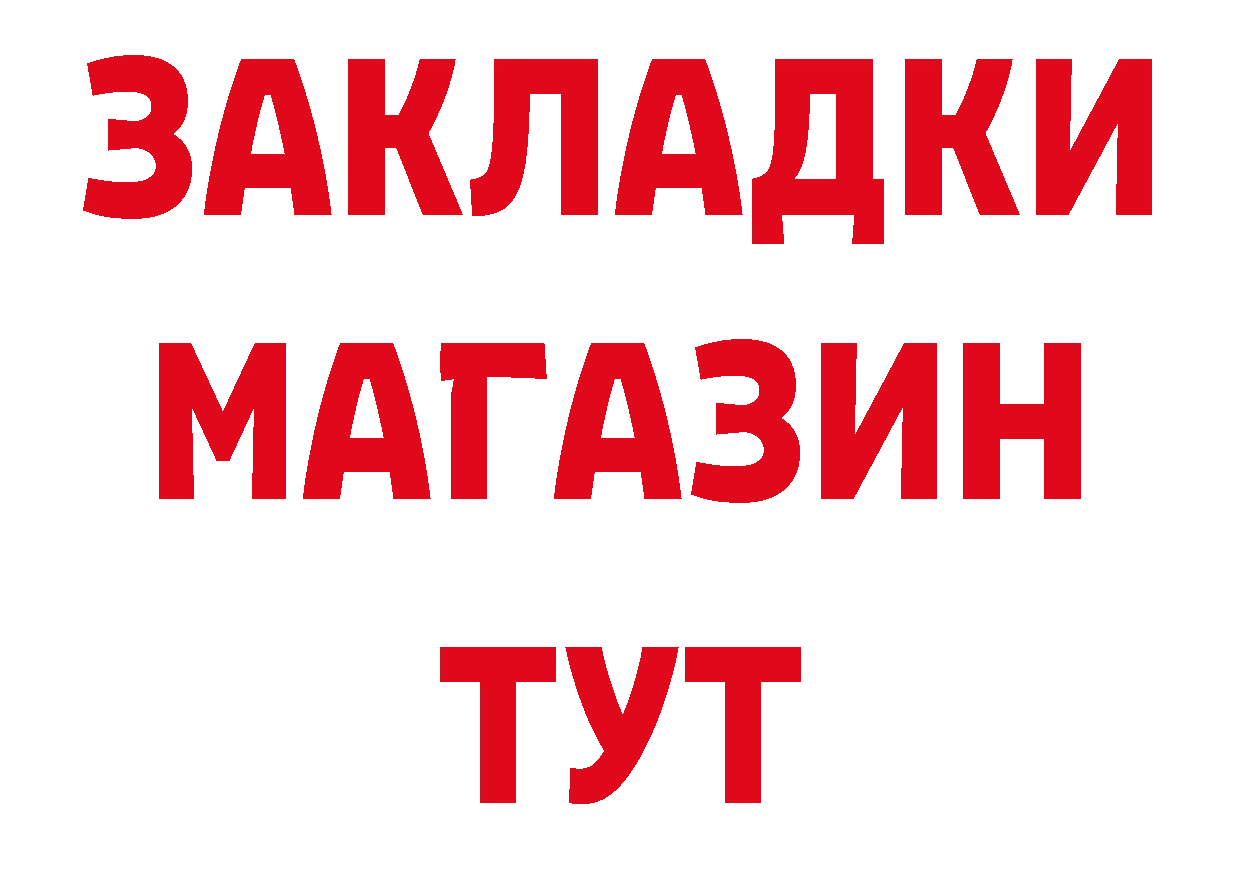 ЗАКЛАДКИ
МАГАЗИН
ТУТ